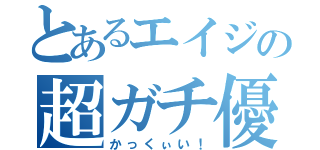 とあるエイジの
超ガチ優
かっくぃい！